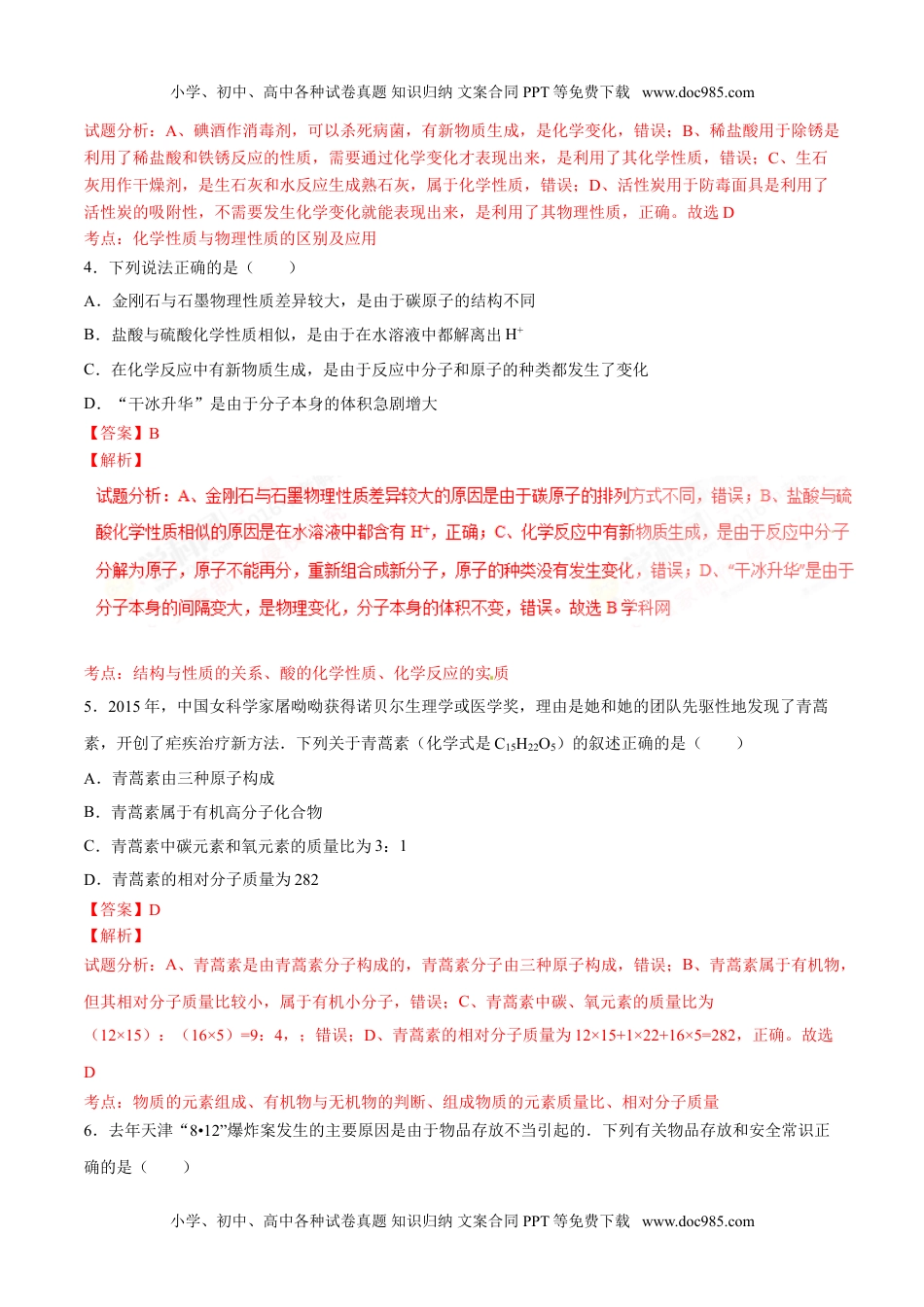 小学、初中、高中各种试卷真题 知识归纳 文案合同 PPT 等免费下载 www.doc985.com

试题分析：A、碘酒作消毒剂，可以杀死病菌，有新物质生成，是化学变化，错误；B、稀盐酸用于除锈是利用了稀盐酸和铁锈反应的性质，需要通过化学变化才表现出来，是利用了其化学性质，错误；C、生石灰用作干燥剂，是生石灰和水反应生成熟石灰，属于化学性质，错误；D、活性炭用于防毒面具是利用了活性炭的吸附性，不需要发生化学变化就能表现出来，是利用了其物理性质，正确。故选 D

考点：化学性质与物理性质的区别及应用

4．下列说法正确的是（　　）

A．金刚石与石墨物理性质差异较大，是由于碳原子的结构不同

B．盐酸与硫酸化学性质相似，是由于在水溶液中都解离出 $H^+$

C．在化学反应中有新物质生成，是由于反应中分子和原子的种类都发生了变化

D．“干冰升华”是由于分子本身的体积急剧增大

【答案】B

【解析】

试题分析：A、金刚石与石墨物理性质差异较大的原因是由于碳原子的排列方式不同，错误；B、盐酸与硫酸化学性质相似的原因是在水溶液中都含有 $H^+$，正确；C、化学反应中有新物质生成，是由于反应中分子分解为原子，原子不能再分，重新组合成新分子，原子的种类没有发生变化，错误；D、“干冰升华”是由于分子本身的间隔变大，是物理变化，分子本身的体积不变，错误。故选 B 学科网

考点：结构与性质的关系、酸的化学性质、化学反应的实质

5．2015 年，中国女科学家屠呦呦获得诺贝尔生理学或医学奖，理由是她和她的团队先驱性地发现了青蒿素，开创了疟疾治疗新方法．下列关于青蒿素（化学式是 $C_{15}H_{22}O_5$）的叙述正确的是（　　）

A．青蒿素由三种原子构成

B．青蒿素属于有机高分子化合物

C．青蒿素中碳元素和氧元素的质量比为 3：1

D．青蒿素的相对分子质量为 282

【答案】D

【解析】

试题分析：A、青蒿素是由青蒿素分子构成的，青蒿素分子由三种原子构成，错误；B、青蒿素属于有机物，但其相对分子质量比较小，属于有机小分子，错误；C、青蒿素中碳、氧元素的质量比为（12×15）：（16×5）=9：4，；错误；D、青蒿素的相对分子质量为 12×15+1×22+16×5=282，正确。故选 D

考点：物质的元素组成、有机物与无机物的判断、组成物质的元素质量比、相对分子质量

6．去年天津“8•12”爆炸案发生的主要原因是由于物品存放不当引起的．下列有关物品存放和安全常识正确的是（　　）

小学、初中、高中各种试卷真题 知识归纳 文案合同 PPT 等免费下载 www.doc985.com